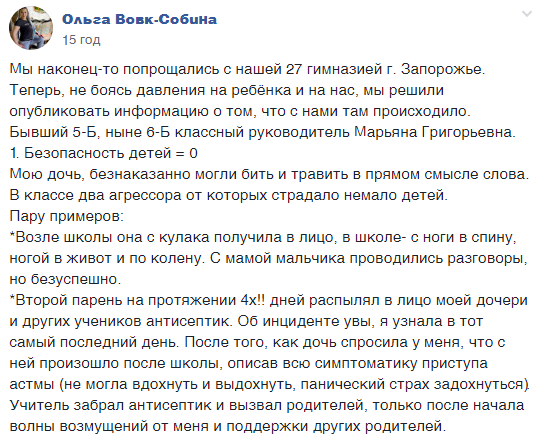 Ольга Вовк-Собина
15 год

Мы наконец-то попрощались с нашей 27 гимназией г. Запорожье.
Теперь, не боясь давления на ребёнка и на нас, мы решили опубликовать информацию о том, что с нами там происходило.
Бывший 5-Б, ныне 6-Б классный руководитель Марьяна Григорьевна.
1. Безопасность детей = 0
Мою дочь, безнаказанно могли бить и травить в прямом смысле слова.
В классе два агрессора от которых страдало немало детей.
Пару примеров:
*Возле школы она с кулака получила в лицо, в школе- с ноги в спину, ногой в живот и по колену. С мамой мальчика проводились разговоры, но безуспешно.
*Второй парень на протяжении 4х!! дней распылял в лицо моей дочери и других учеников антисептик. Об инциденте увы, я узнала в тот самый последний день. После того, как дочь спросила у меня, что с ней произошло после школы, описав всю симптоматику приступа астмы (не могла вдохнуть и выдохнуть, панический страх задохнуться).
Учитель забрал антисептик и вызвал родителей, только после начала волны возмущений от меня и поддержки других родителей.